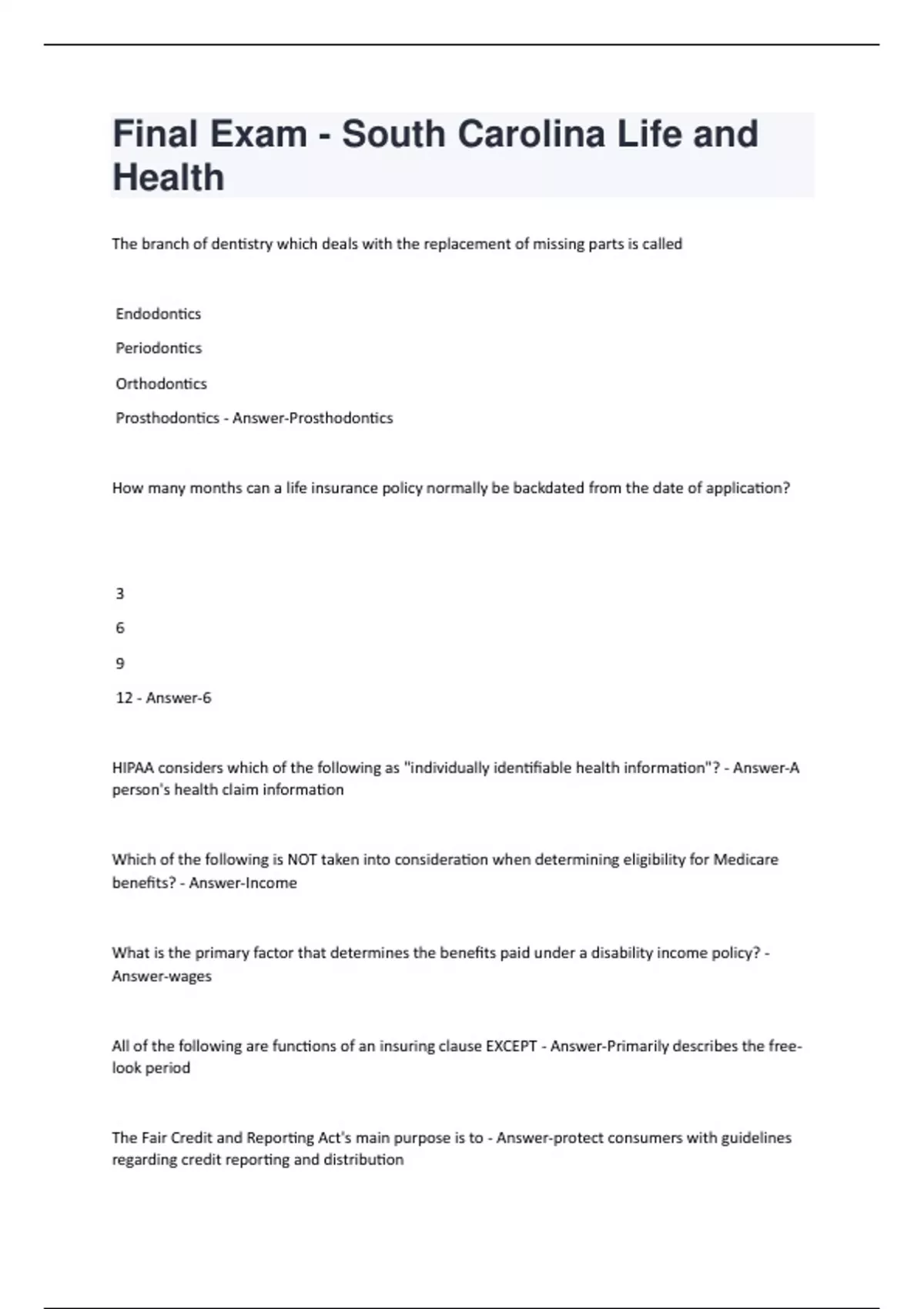 Final Exam - South Carolina Life and Health

The branch of dentistry which deals with the replacement of missing parts is called

Endodontics

Periodontics

Orthodontics

Prosthodontics - Answer-Prosthodontics

How many months can a life insurance policy normally be backdated from the date of application?

3

6

9

12 - Answer-6

HIPAA considers which of the following as "individually identifiable health information"? - Answer-A person's health claim information

Which of the following is NOT taken into consideration when determining eligibility for Medicare benefits? - Answer-Income

What is the primary factor that determines the benefits paid under a disability income policy? - Answer-wages

All of the following are functions of an insuring clause EXCEPT - Answer-Primarily describes the free-look period

The Fair Credit and Reporting Act's main purpose is to - Answer-protect consumers with guidelines regarding credit reporting and distribution